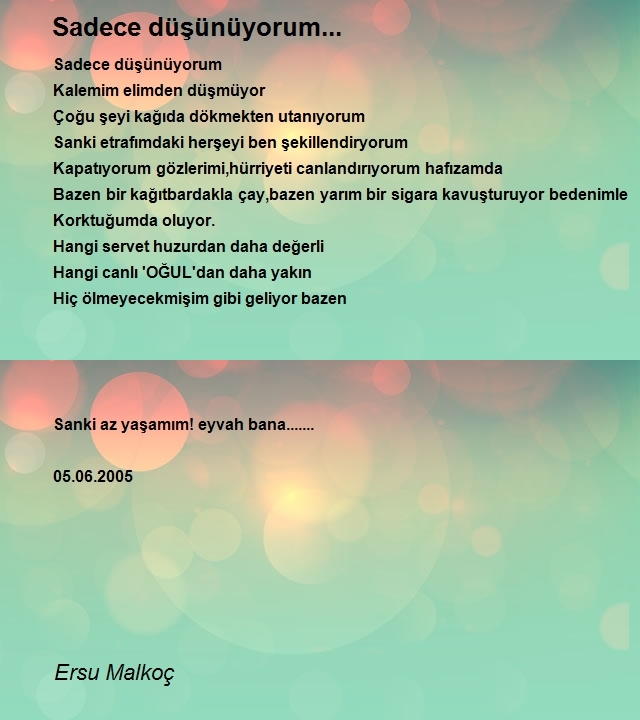 Sadece düşünüyorum...

Sadece düşünüyorum
Kalemim elimden düşmüyor
Çoğu şeyi kağıda dökmekten utanıyorum
Sanki etrafımdaki herşeyi ben şekillendiryorum
Kapatıyorum gözlerimi,hürriyeti canlandırıyorum hafızamda
Bazen bir kağıtbardakla çay,bazen yarım bir sigara kavuşturuyor bedenimle
Korktuğumda oluyor.
Hangi servet huzurdan daha değerli
Hangi canlı 'OĞUL'dan daha yakın
Hiç ölmeyecekmişim gibi geliyor bazen

Sanki az yaşamım! eyvah bana.......

05.06.2005

Ersu Malkoç